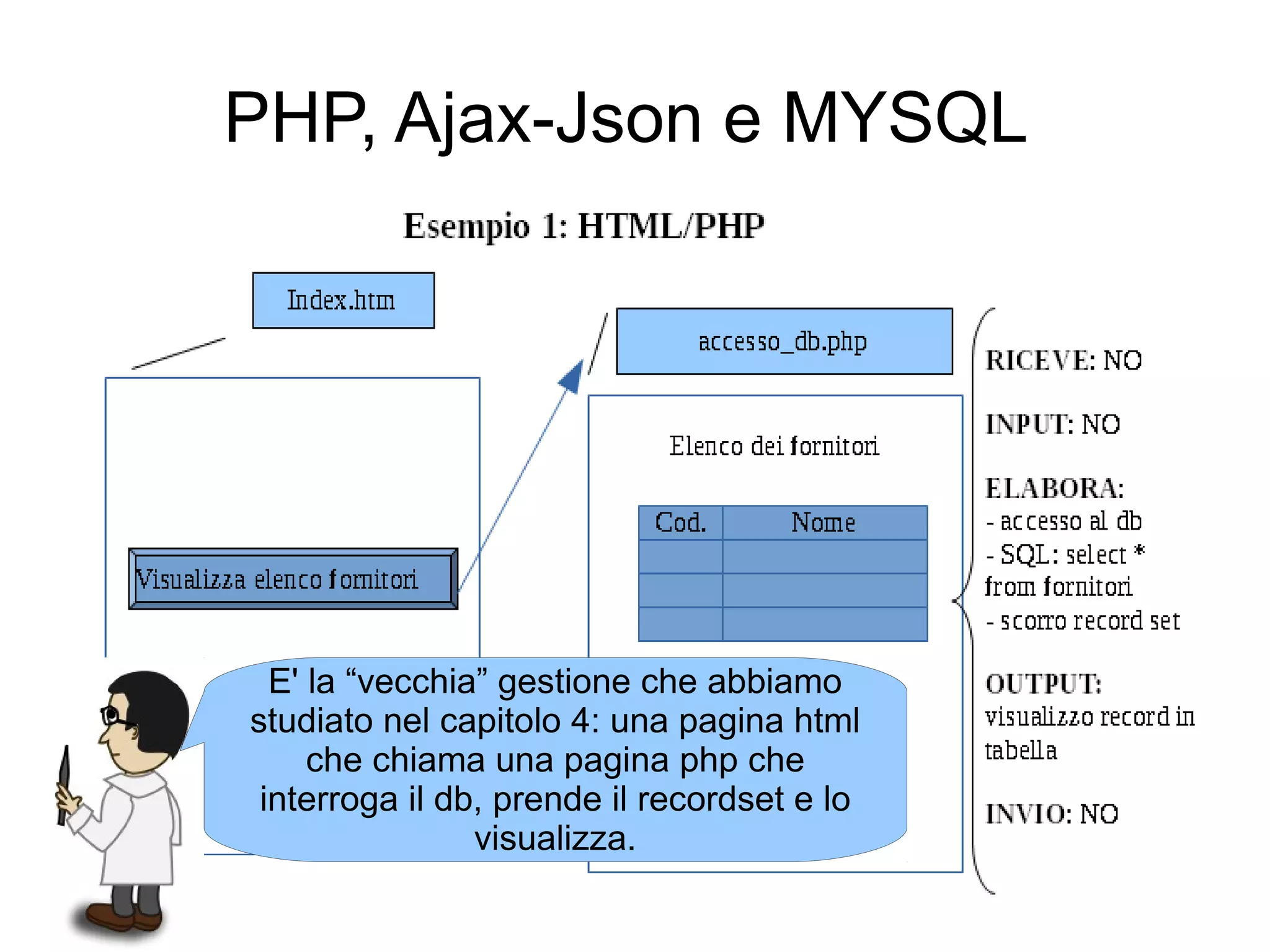 PHP, Ajax-Json e MYSQL

Esempio 1: HTML/PHP

Index.htm

Visualizza elenco fornitori

accesso_db.php

Elenco dei fornitori

| Cod. | Nome |
|---|---|
| | |
| | |
| | |

RICEVE: NO

INPUT: NO

ELABORA:
- accesso al db
- SQL: select * from fornitori
- scorro record set

OUTPUT:
visualizzo record in tabella

INVIO: NO

E' la “vecchia” gestione che abbiamo studiato nel capitolo 4: una pagina html che chiama una pagina php che interroga il db, prende il recordset e lo visualizza.